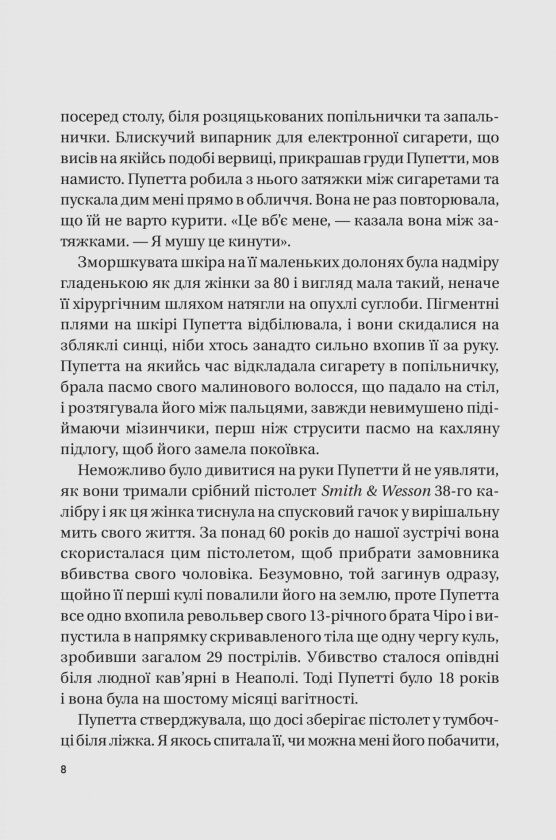 посеред столу, біля розцяцькованих попільнички та запальнички. Блискучий випарник для електронної сигарети, що висів на якійсь подобі вервиці, прикрашав груди Пупетти, мов намисто. Пупетта робила з нього затяжки між сигаретами та пускала дим мені прямо в обличчя. Вона не раз повторювала, що їй не варто курити. «Це вб'є мене, — казала вона між затяжками. — Я мушу це кинути».

Зморшкувата шкіра на її маленьких долонях була надміру гладенькою як для жінки за 80 і вигляд мала такий, неначе її хірургічним шляхом натягли на опухлі суглоби. Пігментні плями на шкірі Пупетта відбілювала, і вони скидалися на збляклі синці, ніби хтось занадто сильно вхопив її за руку. Пупетта на якийсь час відкладала сигарету в попільничку, брала пасмо свого малинового волосся, що падало на стіл, і розтягувала його між пальцями, завжди невимушено піднімаючи мізинчики, перш ніж струсити пасмо на кахляну підлогу, щоб його замела покоївка.

Неможливо було дивитися на руки Пупетти й не уявляти, як вони тримали срібний пістолет Smith & Wesson 38-го калібру і як ця жінка тиснула на спусковий гачок у вирішальну мить свого життя. За понад 60 років до нашої зустрічі вона скористалася цим пістолетом, щоб прибрати замовника вбивства свого чоловіка. Безумовно, той загинув одразу, щойно її перші кулі повалили його на землю, проте Пупетта все одно вхопила револьвер свого 13-річного брата Чіро і випустила в напрямку скривавленого тіла ще одну чергу куль, зробивши загалом 29 пострілів. Убивство сталося опівдні біля людної кав'ярні в Неаполі. Тоді Пупетті було 18 років і вона була на шостому місяці вагітності.

Пупетта стверджувала, що досі зберігає пістолет у тумбочці біля ліжка. Я якось спитала її, чи можна мені його побачити,

8